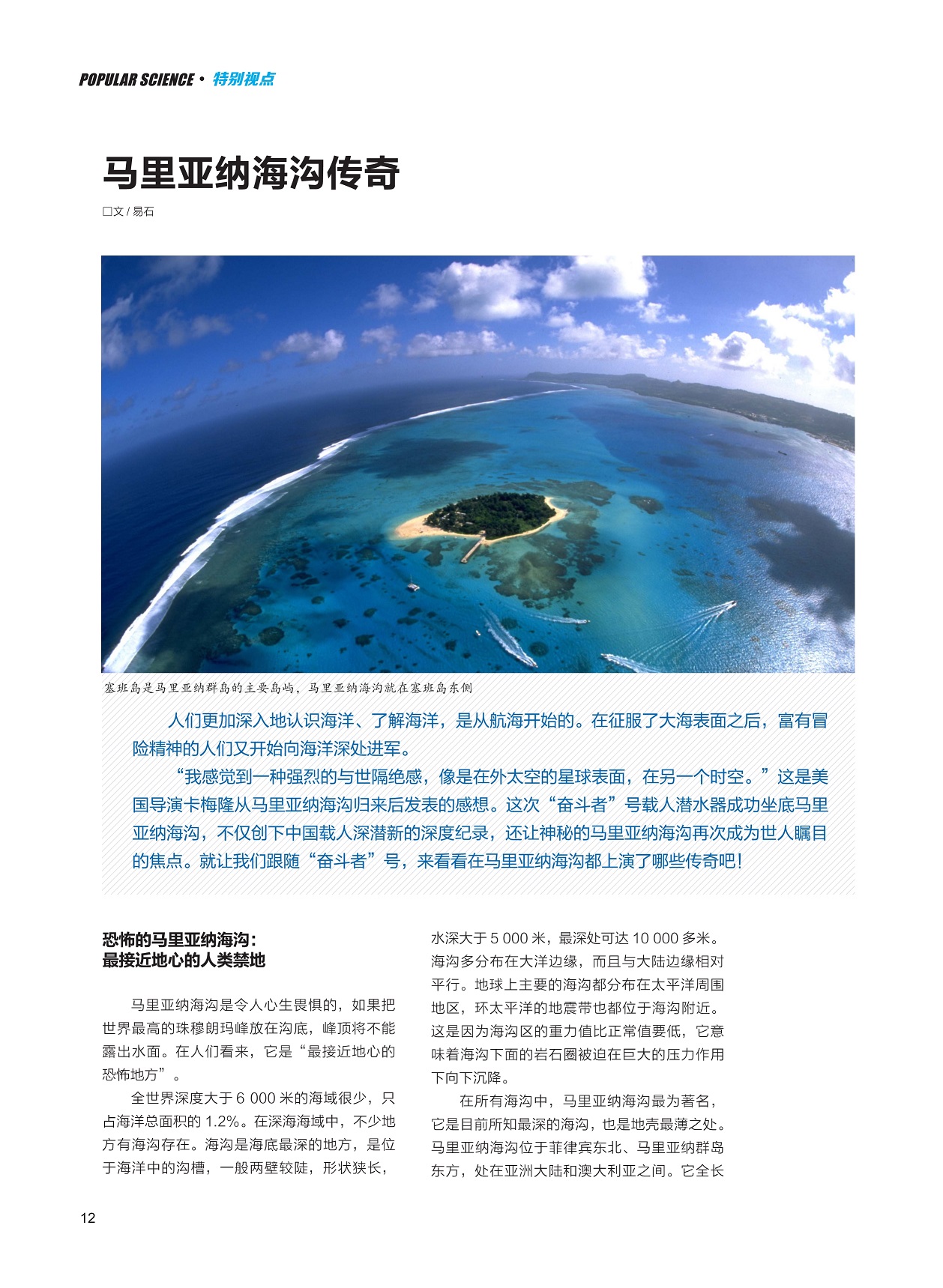 POPULAR SCIENCE · 特别视点

马里亚纳海沟传奇

□文 / 易石

塞班岛是马里亚纳群岛的主要岛屿，马里亚纳海沟就在塞班岛东侧

人们更加深入地认识海洋、了解海洋，是从航海开始的。在征服了大海表面之后，富有冒险精神的人们又开始向海洋深处进军。

“我感觉到一种强烈的与世隔绝感，像是在外太空的星球表面，在另一个时空。”这是美国导演卡梅隆从马里亚纳海沟归来后发表的感想。这次“奋斗者”号载人潜水器成功坐底马里亚纳海沟，不仅创下中国载人深潜新的深度纪录，还让神秘的马里亚纳海沟再次成为世人瞩目的焦点。就让我们跟随“奋斗者”号，来看看在马里亚纳海沟都上演了哪些传奇吧！

恐怖的马里亚纳海沟：
最接近地心的人类禁地

马里亚纳海沟是令人心生畏惧的，如果把世界最高的珠穆朗玛峰放在沟底，峰顶将不能露出水面。在人们看来，它是“最接近地心的恐怖地方”。

全世界深度大于 6 000 米的海域很少，只占海洋总面积的 1.2%。在深海海域中，不少地方有海沟存在。海沟是海底最深的地方，是位于海洋中的沟槽，一般两壁较陡，形状狭长，水深大于 5 000 米，最深处可达 10 000 多米。海沟多分布在大洋边缘，而且与大陆边缘相对平行。地球上主要的海沟都分布在太平洋周围地区，环太平洋的地震带也都位于海沟附近。这是因为海沟区的重力值比正常值要低，它意味着海沟下面的岩石圈被迫在巨大的压力作用下向下沉降。

在所有海沟中，马里亚纳海沟最为著名，它是目前所知最深的海沟，也是地壳最薄之处。马里亚纳海沟位于菲律宾东北、马里亚纳群岛东方，处在亚洲大陆和澳大利亚之间。它全长

12